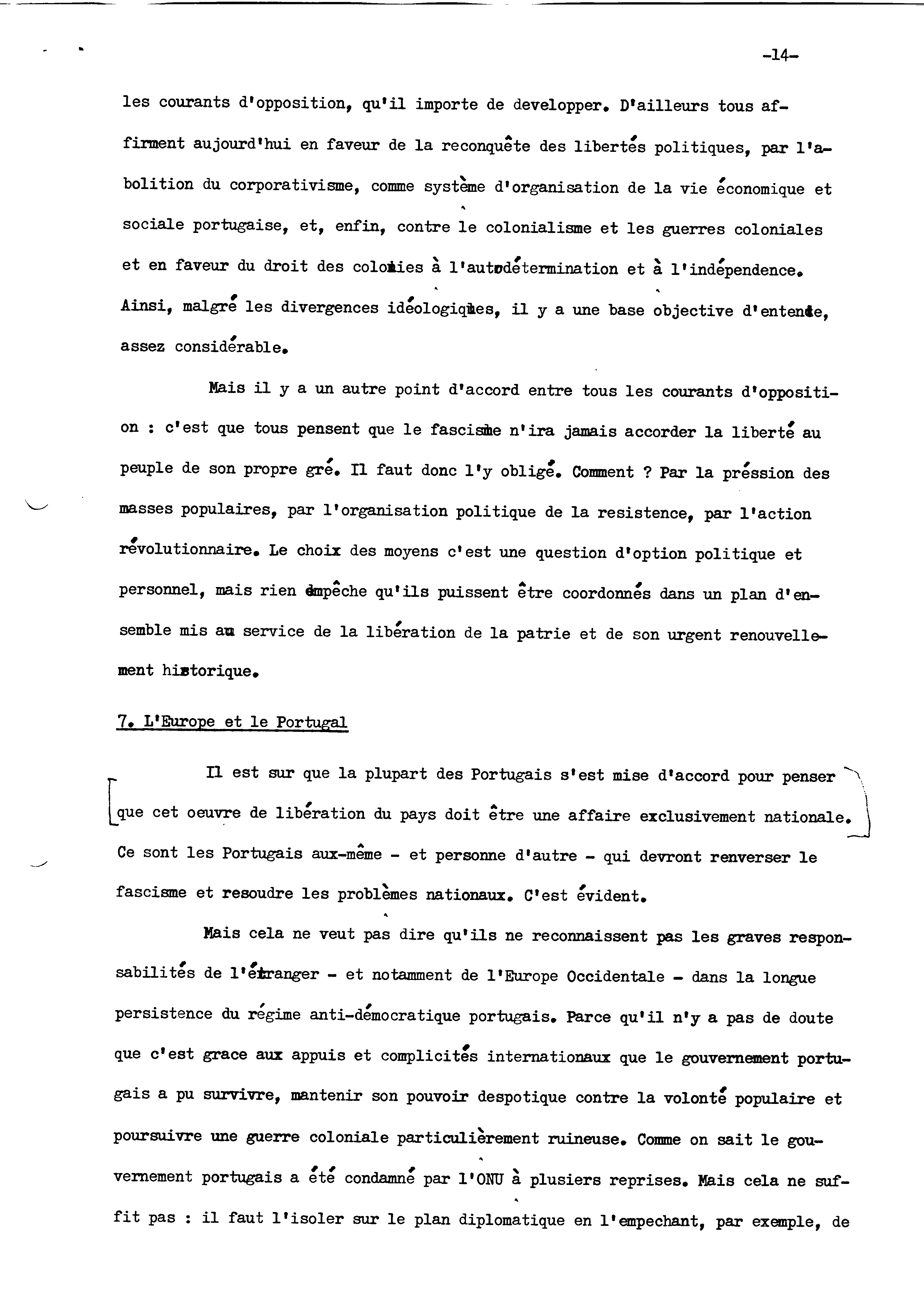 -14-

les courants d'opposition, qu'il importe de developper. D'ailleurs tous affirment aujourd'hui en faveur de la reconquête des libertés politiques, par l'abolition du corporativisme, comme système d'organisation de la vie économique et sociale portugaise, et, enfin, contre le colonialisme et les guerres coloniales et en faveur du droit des colonies à l'autodétermination et à l'indépendence. Ainsi, malgré les divergences idéologiques, il y a une base objective d'entente, assez considérable.

Mais il y a un autre point d'accord entre tous les courants d'opposition : c'est que tous pensent que le fascisme n'ira jamais accorder la liberté au peuple de son propre gré. Il faut donc l'y obligé. Comment ? Par la préssion des masses populaires, par l'organisation politique de la resistence, par l'action révolutionnaire. Le choix des moyens c'est une question d'option politique et personnel, mais rien empêche qu'ils puissent être coordonnés dans un plan d'ensemble mis au service de la libération de la patrie et de son urgent renouvellement historique.

7. L'Europe et le Portugal

Il est sur que la plupart des Portugais s'est mise d'accord pour penser que cet oeuvre de libération du pays doit être une affaire exclusivement nationale. Ce sont les Portugais aux-même - et personne d'autre - qui devront renverser le fascisme et resoudre les problèmes nationaux. C'est évident.

Mais cela ne veut pas dire qu'ils ne reconnaissent pas les graves responsabilités de l'étranger - et notamment de l'Europe Occidentale - dans la longue persistence du régime anti-démocratique portugais. Parce qu'il n'y a pas de doute que c'est grace aux appuis et complicités internationaux que le gouvernement portugais a pu survivre, mantenir son pouvoir despotique contre la volonté populaire et poursuivre une guerre coloniale particulièrement ruineuse. Comme on sait le gouvernement portugais a été condamné par l'ONU à plusiers reprises. Mais cela ne suffit pas : il faut l'isoler sur le plan diplomatique en l'empechant, par exemple, de